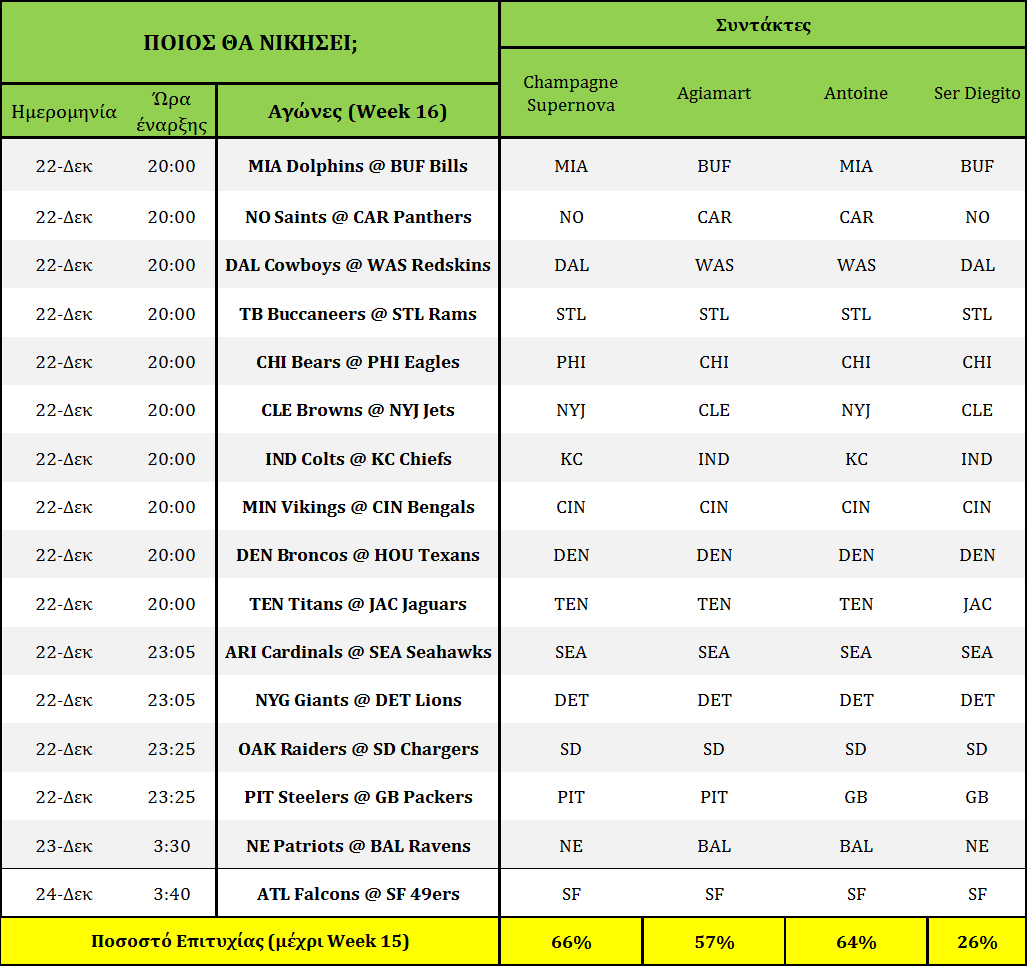 | ΠΟΙΟΣ ΘΑ ΝΙΚΗΣΕΙ; | | | Συντάκτες | | | |
|---|---|---|---|---|---|---|
| Ημερομηνία | Ώρα έναρξης | Αγώνες (Week 16) | Champagne Supernova | Agiamart | Antoine | Ser Diegito |
| 22-Δεκ | 20:00 | MIA Dolphins @ BUF Bills | MIA | BUF | MIA | BUF |
| 22-Δεκ | 20:00 | NO Saints @ CAR Panthers | NO | CAR | CAR | NO |
| 22-Δεκ | 20:00 | DAL Cowboys @ WAS Redskins | DAL | WAS | WAS | DAL |
| 22-Δεκ | 20:00 | TB Buccaneers @ STL Rams | STL | STL | STL | STL |
| 22-Δεκ | 20:00 | CHI Bears @ PHI Eagles | PHI | CHI | CHI | CHI |
| 22-Δεκ | 20:00 | CLE Browns @ NYJ Jets | NYJ | CLE | NYJ | CLE |
| 22-Δεκ | 20:00 | IND Colts @ KC Chiefs | KC | IND | KC | IND |
| 22-Δεκ | 20:00 | MIN Vikings @ CIN Bengals | CIN | CIN | CIN | CIN |
| 22-Δεκ | 20:00 | DEN Broncos @ HOU Texans | DEN | DEN | DEN | DEN |
| 22-Δεκ | 20:00 | TEN Titans @ JAC Jaguars | TEN | TEN | TEN | JAC |
| 22-Δεκ | 23:05 | ARI Cardinals @ SEA Seahawks | SEA | SEA | SEA | SEA |
| 22-Δεκ | 23:05 | NYG Giants @ DET Lions | DET | DET | DET | DET |
| 22-Δεκ | 23:25 | OAK Raiders @ SD Chargers | SD | SD | SD | SD |
| 22-Δεκ | 23:25 | PIT Steelers @ GB Packers | PIT | PIT | GB | GB |
| 23-Δεκ | 3:30 | NE Patriots @ BAL Ravens | NE | BAL | BAL | NE |
| 24-Δεκ | 3:40 | ATL Falcons @ SF 49ers | SF | SF | SF | SF |
| Ποσοστό Επιτυχίας (μέχρι Week 15) | | | 66% | 57% | 64% | 26% |